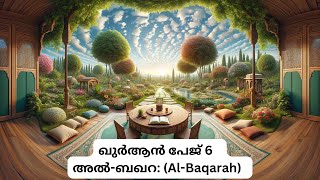 ഖുർആൻ പേജ് 6
അൽ-ബഖറ: (Al-Baqarah)